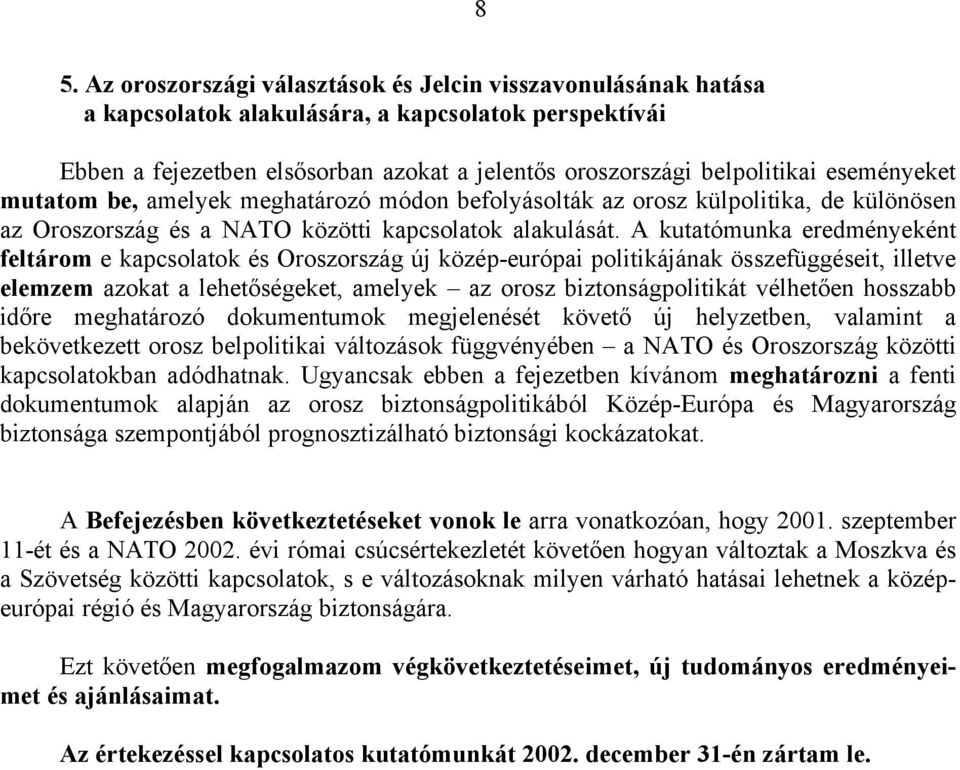 8

5. Az oroszországi választások és Jelcin visszavonulásának hatása a kapcsolatok alakulására, a kapcsolatok perspektívái

Ebben a fejezetben elsősorban azokat a jelentős oroszországi belpolitikai eseményeket mutatom be, amelyek meghatározó módon befolyásolták az orosz külpolitika, de különösen az Oroszország és a NATO közötti kapcsolatok alakulását. A kutatómunka eredményeként feltárom e kapcsolatok és Oroszország új közép-európai politikájának összefüggéseit, illetve elemzem azokat a lehetőségeket, amelyek – az orosz biztonságpolitikát vélhetően hosszabb időre meghatározó dokumentumok megjelenését követő új helyzetben, valamint a bekövetkezett orosz belpolitikai változások függvényében – a NATO és Oroszország közötti kapcsolatokban adódhatnak. Ugyancsak ebben a fejezetben kívánom meghatározni a fenti dokumentumok alapján az orosz biztonságpolitikából Közép-Európa és Magyarország biztonsága szempontjából prognosztizálható biztonsági kockázatokat.

A Befejezésben következtetéseket vonok le arra vonatkozóan, hogy 2001. szeptember 11-ét és a NATO 2002. évi római csúcsértekezletét követően hogyan változtak a Moszkva és a Szövetség közötti kapcsolatok, s e változásoknak milyen várható hatásai lehetnek a közép-európai régió és Magyarország biztonságára.

Ezt követően megfogalmazom végkövetkeztetéseimet, új tudományos eredményeimet és ajánlásaimat.

Az értekezéssel kapcsolatos kutatómunkát 2002. december 31-én zártam le.